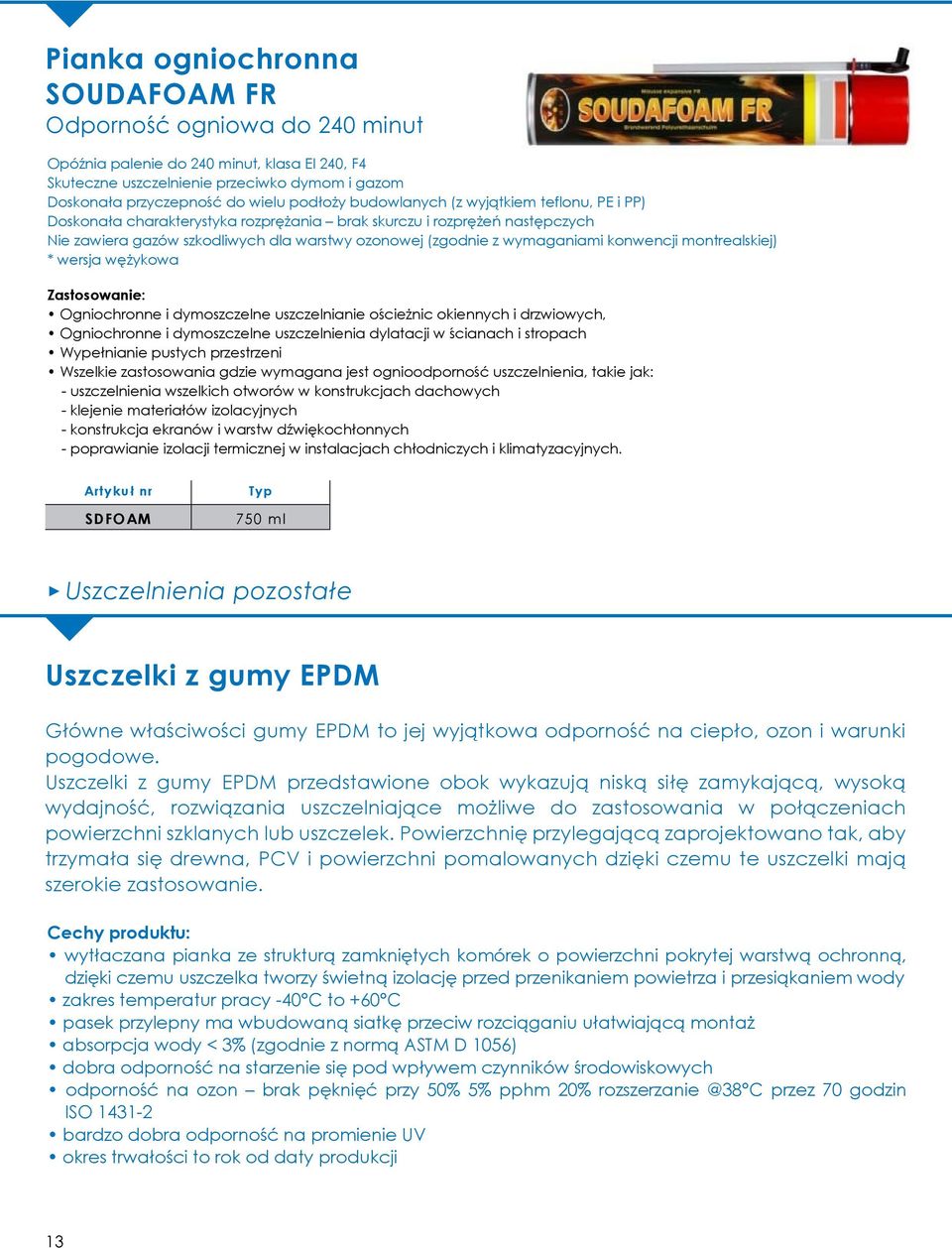 Pianka ogniochronna
SOUDAFOAM FR
Odporność ogniowa do 240 minut

Mousse expansive FR
SOUDAFOAM FR
Brandwerend Polyurethaanschuim

Opóźnia palenie do 240 minut, klasa EI 240, F4
Skuteczne uszczelnienie przeciwko dymom i gazom
Doskonała przyczepność do wielu podłoży budowlanych (z wyjątkiem teflonu, PE i PP)
Doskonała charakterystyka rozprężania – brak skurczu i rozprężeń następczych
Nie zawiera gazów szkodliwych dla warstwy ozonowej (zgodnie z wymaganiami konwencji montrealskiej)
* wersja wężykowa

Zastosowanie:
• Ogniochronne i dymoszczelne uszczelnianie ościeżnic okiennych i drzwiowych,
• Ogniochronne i dymoszczelne uszczelnienia dylatacji w ścianach i stropach
• Wypełnianie pustych przestrzeni
• Wszelkie zastosowania gdzie wymagana jest ognioodporność uszczelnienia, takie jak:
- uszczelnienia wszelkich otworów w konstrukcjach dachowych
- klejenie materiałów izolacyjnych
- konstrukcja ekranów i warstw dźwiękochłonnych
- poprawianie izolacji termicznej w instalacjach chłodniczych i klimatyzacyjnych.

| Artykuł nr | Typ |
|---|---|
| SDFOAM | 750 ml |

▸ Uszczelnienia pozostałe

Uszczelki z gumy EPDM

Główne właściwości gumy EPDM to jej wyjątkowa odporność na ciepło, ozon i warunki pogodowe.
Uszczelki z gumy EPDM przedstawione obok wykazują niską siłę zamykającą, wysoką wydajność, rozwiązania uszczelniające możliwe do zastosowania w połączeniach powierzchni szklanych lub uszczelek. Powierzchnię przylegającą zaprojektowano tak, aby trzymała się drewna, PCV i powierzchni pomalowanych dzięki czemu te uszczelki mają szerokie zastosowanie.

Cechy produktu:
• wytłaczana pianka ze strukturą zamkniętych komórek o powierzchni pokrytej warstwą ochronną, dzięki czemu uszczelka tworzy świetną izolację przed przenikaniem powietrza i przesiąkaniem wody
• zakres temperatur pracy -40°C to +60°C
• pasek przylepny ma wbudowaną siatkę przeciw rozciąganiu ułatwiającą montaż
• absorpcja wody < 3% (zgodnie z normą ASTM D 1056)
• dobra odporność na starzenie się pod wpływem czynników środowiskowych
• odporność na ozon – brak pęknięć przy 50% 5% pphm 20% rozszerzanie @38°C przez 70 godzin ISO 1431-2
• bardzo dobra odporność na promienie UV
• okres trwałości to rok od daty produkcji

13